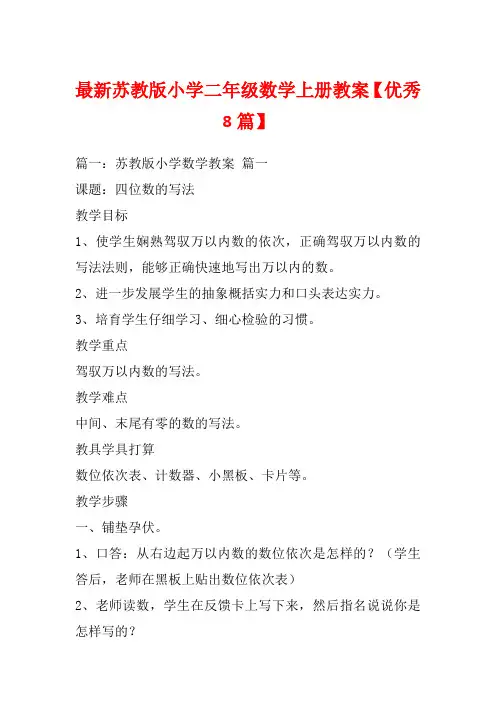 最新苏教版小学二年级数学上册教案【优秀8篇】

篇一：苏教版小学数学教案 篇一

课题：四位数的写法

教学目标

1、使学生娴熟驾驭万以内数的依次，正确驾驭万以内数的写法法则，能够正确快速地写出万以内的数。

2、进一步发展学生的抽象概括实力和口头表达实力。

3、培育学生仔细学习、细心检验的习惯。

教学重点

驾驭万以内数的写法。

教学难点

中间、末尾有零的数的写法。

教具学具打算

数位依次表、计数器、小黑板、卡片等。

教学步骤

一、铺垫孕伏。

1、口答：从右边起万以内数的数位依次是怎样的？（学生答后，老师在黑板上贴出数位依次表）

2、老师读数，学生在反馈卡上写下来，然后指名说说你是怎样写的？